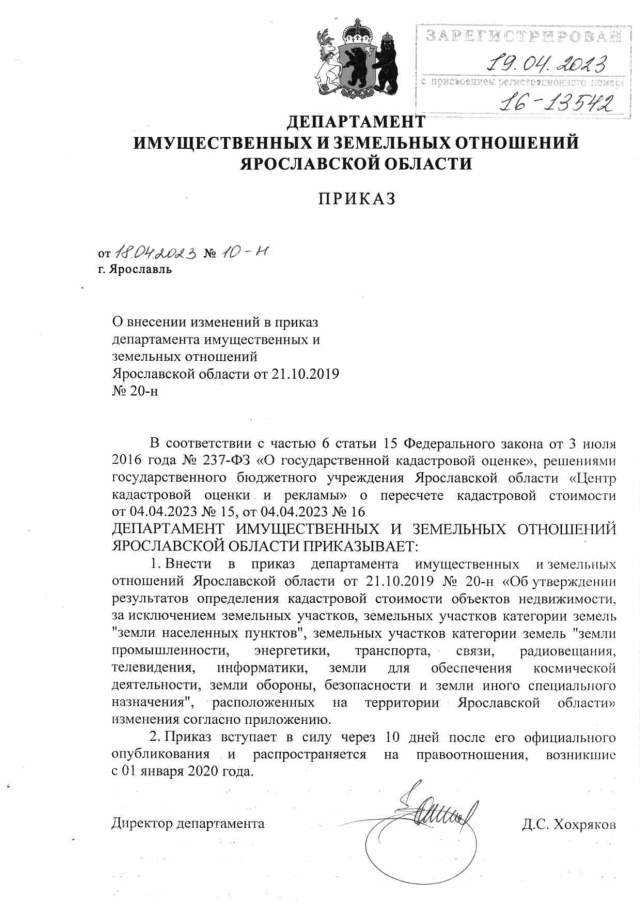 ЗАРЕГИСТРИРОВАН
19.04.2023
с присвоением регистрационного номера
16-13542

ДЕПАРТАМЕНТ
ИМУЩЕСТВЕННЫХ И ЗЕМЕЛЬНЫХ ОТНОШЕНИЙ
ЯРОСЛАВСКОЙ ОБЛАСТИ

ПРИКАЗ

от 18.04.2023 № 10-н
г. Ярославль

О внесении изменений в приказ департамента имущественных и земельных отношений Ярославской области от 21.10.2019 № 20-н

В соответствии с частью 6 статьи 15 Федерального закона от 3 июля 2016 года № 237-ФЗ «О государственной кадастровой оценке», решениями государственного бюджетного учреждения Ярославской области «Центр кадастровой оценки и рекламы» о пересчете кадастровой стоимости от 04.04.2023 № 15, от 04.04.2023 № 16
ДЕПАРТАМЕНТ ИМУЩЕСТВЕННЫХ И ЗЕМЕЛЬНЫХ ОТНОШЕНИЙ ЯРОСЛАВСКОЙ ОБЛАСТИ ПРИКАЗЫВАЕТ:

1. Внести в приказ департамента имущественных и земельных отношений Ярославской области от 21.10.2019 № 20-н «Об утверждении результатов определения кадастровой стоимости объектов недвижимости, за исключением земельных участков, земельных участков категории земель "земли населенных пунктов", земельных участков категории земель "земли промышленности, энергетики, транспорта, связи, радиовещания, телевидения, информатики, земли для обеспечения космической деятельности, земли обороны, безопасности и земли иного специального назначения", расположенных на территории Ярославской области» изменения согласно приложению.

2. Приказ вступает в силу через 10 дней после его официального опубликования и распространяется на правоотношения, возникшие с 01 января 2020 года.

Директор департамента Д.С. Хохряков